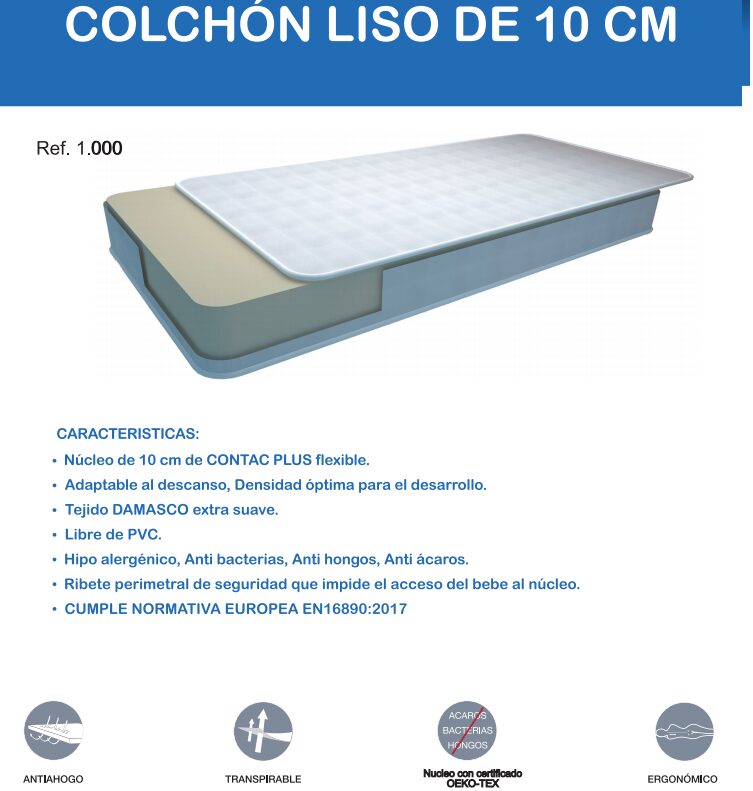 COLCHÓN LISO DE 10 CM

Ref. 1.000

CARACTERISTICAS:

• Núcleo de 10 cm de CONTAC PLUS flexible.
• Adaptable al descanso, Densidad óptima para el desarrollo.
• Tejido DAMASCO extra suave.
• Libre de PVC.
• Hipo alergénico, Anti bacterias, Anti hongos, Anti ácaros.
• Ribete perimetral de seguridad que impide el acceso del bebe al núcleo.
• CUMPLE NORMATIVA EUROPEA EN16890:2017

ANTIAHOGO

TRANSPIRABLE

ACAROS
BACTERIAS
HONGOS
Nucleo con certificado
OEKO-TEX

ERGONÓMICO